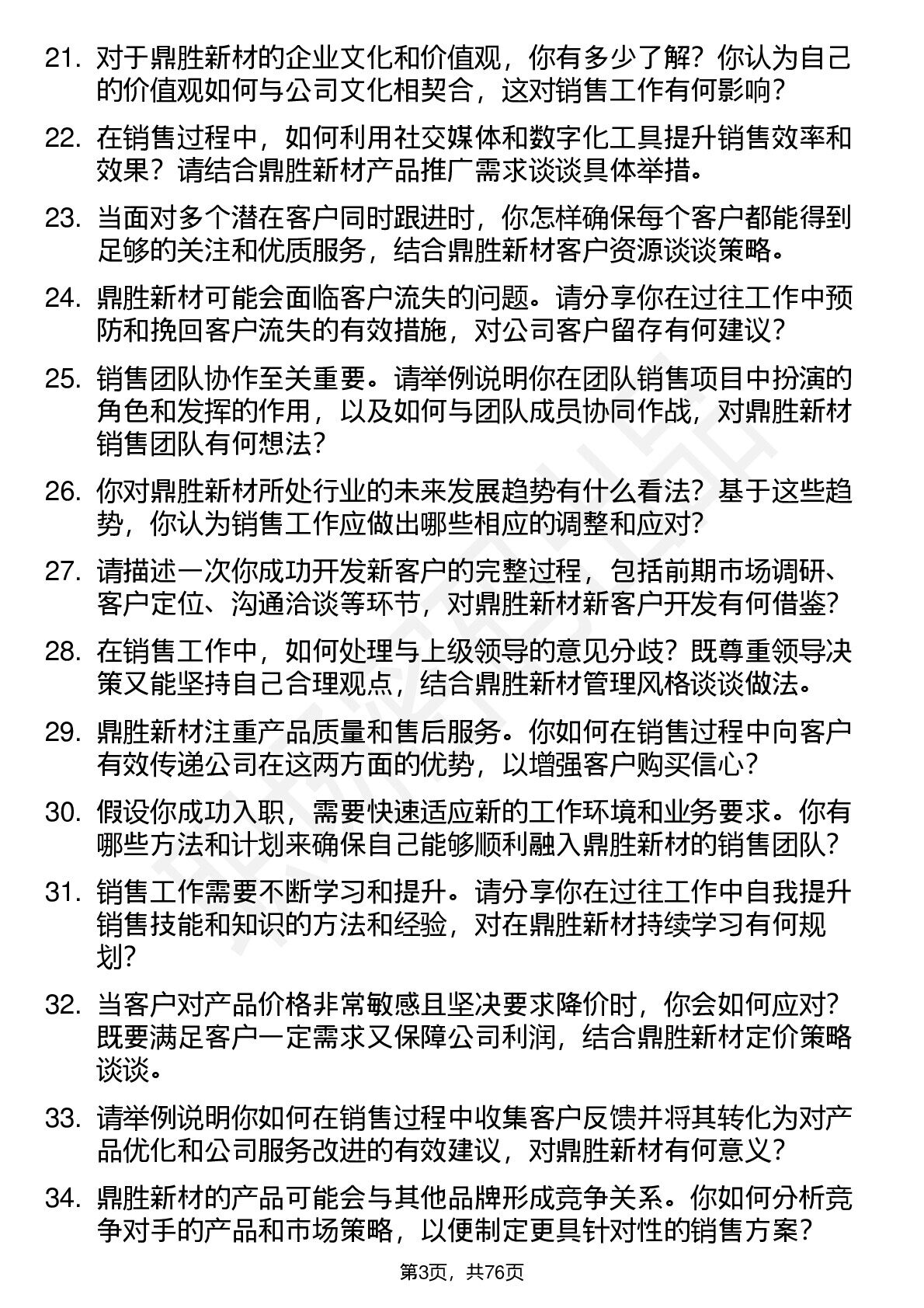 21. 对于鼎胜新材的企业文化和价值观，你有多少了解？你认为自己的价值观如何与公司文化相契合，这对销售工作有何影响？

22. 在销售过程中，如何利用社交媒体和数字化工具提升销售效率和效果？请结合鼎胜新材产品推广需求谈谈具体举措。

23. 当面对多个潜在客户同时跟进时，你怎样确保每个客户都能得到足够的关注和优质服务，结合鼎胜新材客户资源谈谈策略。

24. 鼎胜新材可能会面临客户流失的问题。请分享你在过往工作中预防和挽回客户流失的有效措施，对公司客户留存有何建议？

25. 销售团队协作至关重要。请举例说明你在团队销售项目中扮演的角色和发挥的作用，以及如何与团队成员协同作战，对鼎胜新材销售团队有何想法？

26. 你对鼎胜新材所处行业的未来发展趋势有什么看法？基于这些趋势，你认为销售工作应做出哪些相应的调整和应对？

27. 请描述一次你成功开发新客户的完整过程，包括前期市场调研、客户定位、沟通洽谈等环节，对鼎胜新材新客户开发有何借鉴？

28. 在销售工作中，如何处理与上级领导的意见分歧？既尊重领导决策又能坚持自己合理观点，结合鼎胜新材管理风格谈谈做法。

29. 鼎胜新材注重产品质量和售后服务。你如何在销售过程中向客户有效传递公司在这两方面的优势，以增强客户购买信心？

30. 假设你成功入职，需要快速适应新的工作环境和业务要求。你有哪些方法和计划来确保自己能够顺利融入鼎胜新材的销售团队？

31. 销售工作需要不断学习和提升。请分享你在过往工作中自我提升销售技能和知识的方法和经验，对在鼎胜新材持续学习有何规划？

32. 当客户对产品价格非常敏感且坚决要求降价时，你会如何应对？既要满足客户一定需求又保障公司利润，结合鼎胜新材定价策略谈谈。

33. 请举例说明你如何在销售过程中收集客户反馈并将其转化为对产品优化和公司服务改进的有效建议，对鼎胜新材有何意义？

34. 鼎胜新材的产品可能会与其他品牌形成竞争关系。你如何分析竞争对手的产品和市场策略，以便制定更具针对性的销售方案？

第3页，共76页